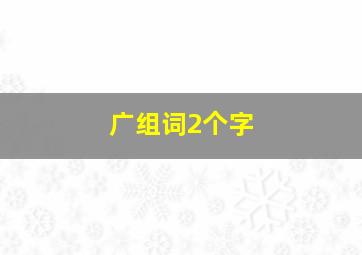 广组词2个字